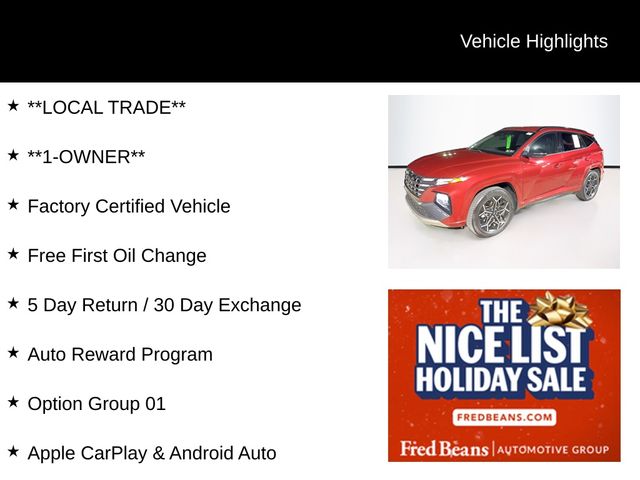 Vehicle Highlights

★ **LOCAL TRADE**

★ **1-OWNER**

★ Factory Certified Vehicle

★ Free First Oil Change

★ 5 Day Return / 30 Day Exchange

★ Auto Reward Program

★ Option Group 01

★ Apple CarPlay & Android Auto

THE
NICE LIST
HOLIDAY SALE

FREDBEANS.COM

Fred Beans | AUTOMOTIVE GROUP